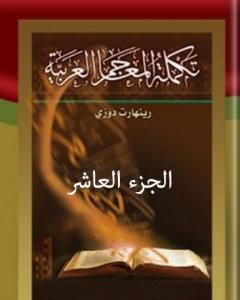 تكملة المعاجم العربية

رينهارت دوزي

الجزء العاشر